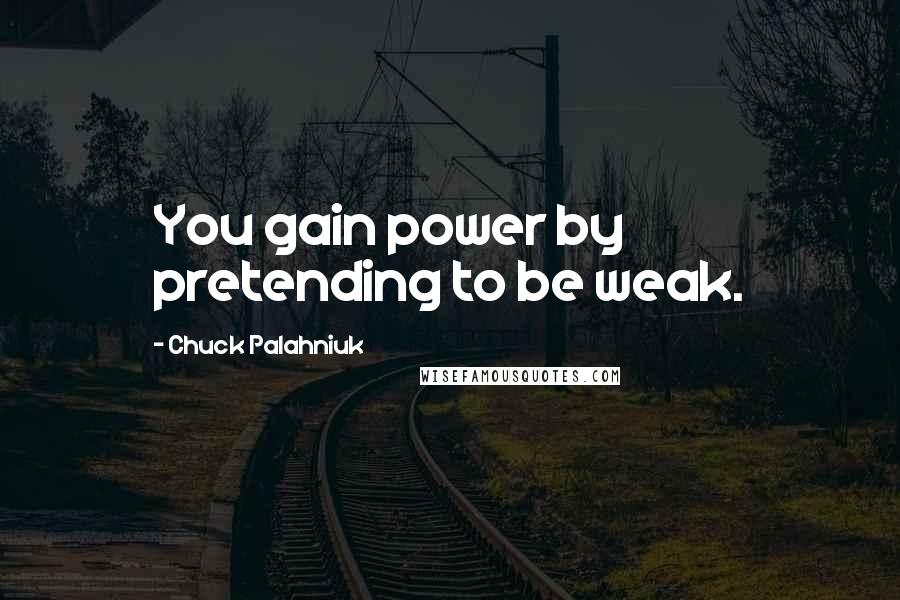 You gain power by pretending to be weak.

- Chuck Palahniuk

WISEFAMOUSQUOTES.COM